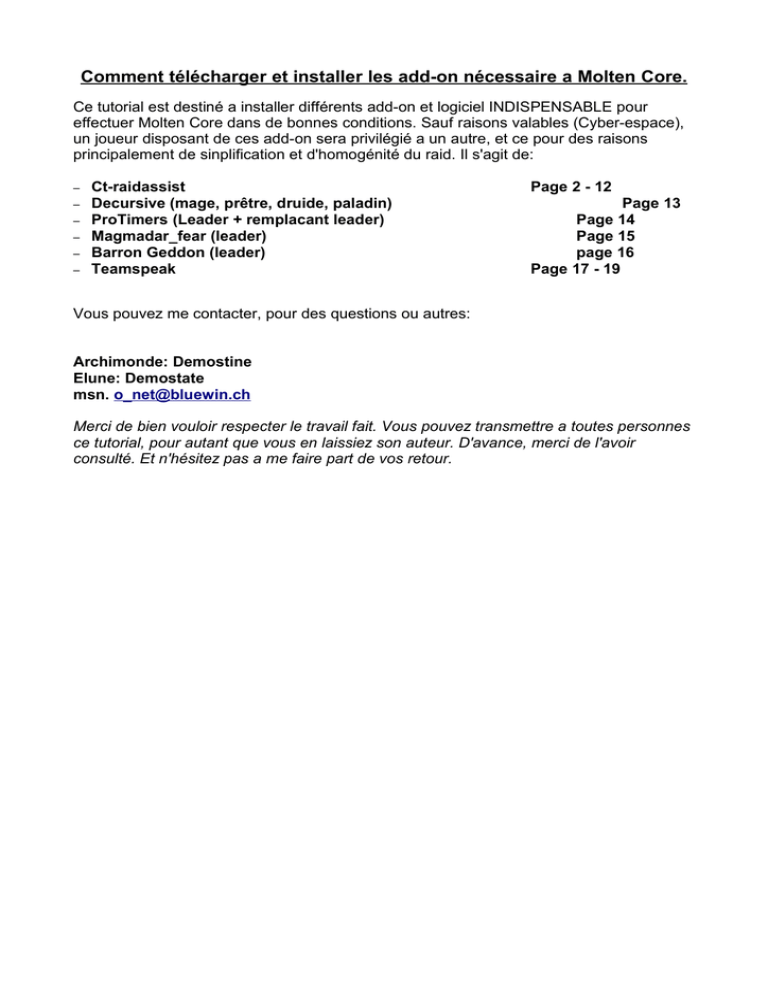 Comment télécharger et installer les add-on nécessaire a Molten Core.

Ce tutorial est destiné a installer différents add-on et logiciel INDISPENSABLE pour effectuer Molten Core dans de bonnes conditions. Sauf raisons valables (Cyber-espace), un joueur disposant de ces add-on sera privilégié a un autre, et ce pour des raisons principalement de sinplification et d'homogénité du raid. Il s'agit de:

– Ct-raidassist Page 2 - 12
– Decursive (mage, prêtre, druide, paladin) Page 13
– ProTimers (Leader + remplacant leader) Page 14
– Magmadar_fear (leader) Page 15
– Barron Geddon (leader) page 16
– Teamspeak Page 17 - 19

Vous pouvez me contacter, pour des questions ou autres:

Archimonde: Demostine
Elune: Demostate
msn. o_net@bluewin.ch

Merci de bien vouloir respecter le travail fait. Vous pouvez transmettre a toutes personnes ce tutorial, pour autant que vous en laissiez son auteur. D'avance, merci de l'avoir consulté. Et n'hésitez pas a me faire part de vos retour.